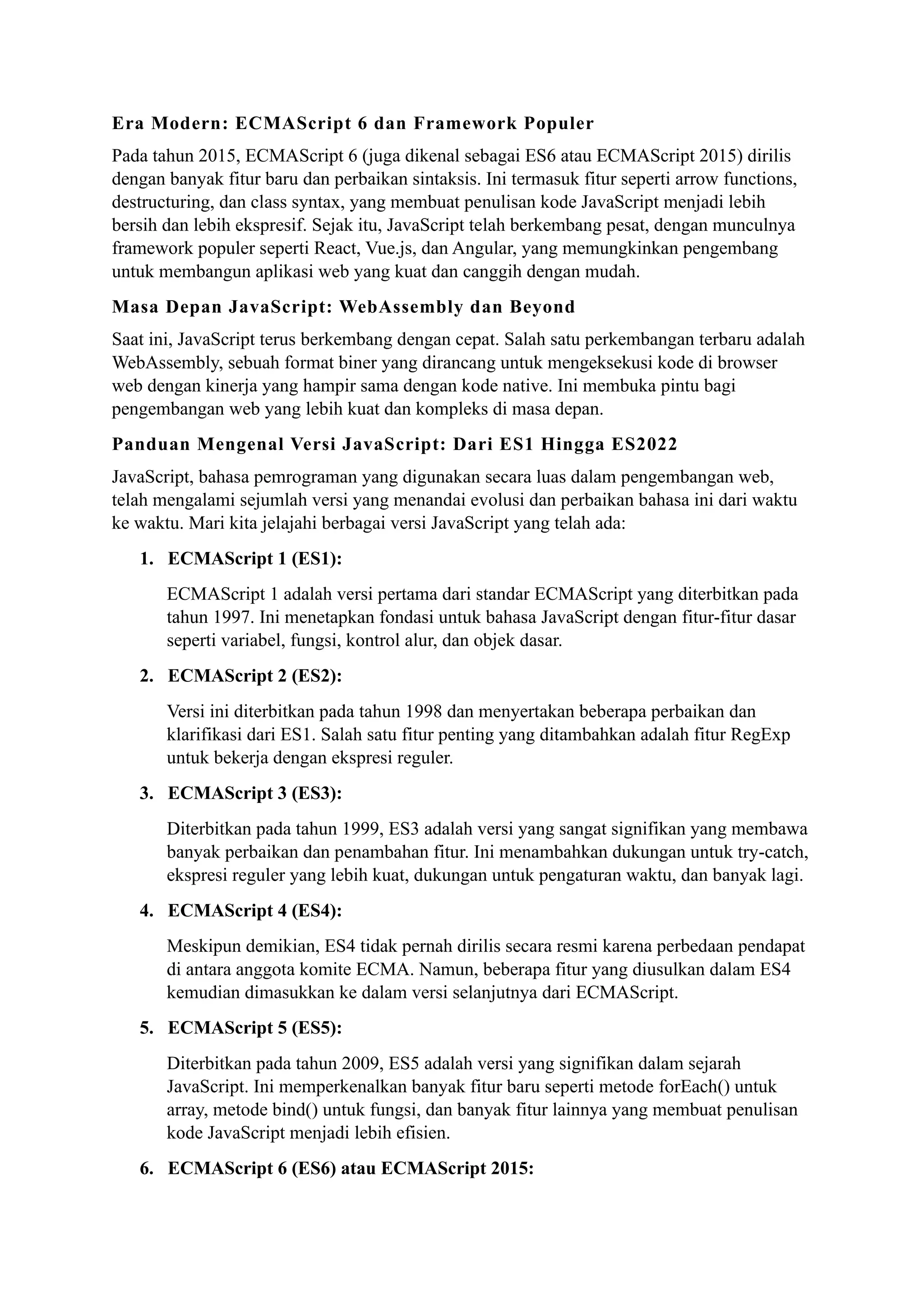 Era Modern: ECMAScript 6 dan Framework Populer

Pada tahun 2015, ECMAScript 6 (juga dikenal sebagai ES6 atau ECMAScript 2015) dirilis dengan banyak fitur baru dan perbaikan sintaksis. Ini termasuk fitur seperti arrow functions, destructuring, dan class syntax, yang membuat penulisan kode JavaScript menjadi lebih bersih dan lebih ekspresif. Sejak itu, JavaScript telah berkembang pesat, dengan munculnya framework populer seperti React, Vue.js, dan Angular, yang memungkinkan pengembang untuk membangun aplikasi web yang kuat dan canggih dengan mudah.

Masa Depan JavaScript: WebAssembly dan Beyond

Saat ini, JavaScript terus berkembang dengan cepat. Salah satu perkembangan terbaru adalah WebAssembly, sebuah format biner yang dirancang untuk mengeksekusi kode di browser web dengan kinerja yang hampir sama dengan kode native. Ini membuka pintu bagi pengembangan web yang lebih kuat dan kompleks di masa depan.

Panduan Mengenal Versi JavaScript: Dari ES1 Hingga ES2022

JavaScript, bahasa pemrograman yang digunakan secara luas dalam pengembangan web, telah mengalami sejumlah versi yang menandai evolusi dan perbaikan bahasa ini dari waktu ke waktu. Mari kita jelajahi berbagai versi JavaScript yang telah ada:

1. ECMAScript 1 (ES1):

ECMAScript 1 adalah versi pertama dari standar ECMAScript yang diterbitkan pada tahun 1997. Ini menetapkan fondasi untuk bahasa JavaScript dengan fitur-fitur dasar seperti variabel, fungsi, kontrol alur, dan objek dasar.

2. ECMAScript 2 (ES2):

Versi ini diterbitkan pada tahun 1998 dan menyertakan beberapa perbaikan dan klarifikasi dari ES1. Salah satu fitur penting yang ditambahkan adalah fitur RegExp untuk bekerja dengan ekspresi reguler.

3. ECMAScript 3 (ES3):

Diterbitkan pada tahun 1999, ES3 adalah versi yang sangat signifikan yang membawa banyak perbaikan dan penambahan fitur. Ini menambahkan dukungan untuk try-catch, ekspresi reguler yang lebih kuat, dukungan untuk pengaturan waktu, dan banyak lagi.

4. ECMAScript 4 (ES4):

Meskipun demikian, ES4 tidak pernah dirilis secara resmi karena perbedaan pendapat di antara anggota komite ECMA. Namun, beberapa fitur yang diusulkan dalam ES4 kemudian dimasukkan ke dalam versi selanjutnya dari ECMAScript.

5. ECMAScript 5 (ES5):

Diterbitkan pada tahun 2009, ES5 adalah versi yang signifikan dalam sejarah JavaScript. Ini memperkenalkan banyak fitur baru seperti metode forEach() untuk array, metode bind() untuk fungsi, dan banyak fitur lainnya yang membuat penulisan kode JavaScript menjadi lebih efisien.

6. ECMAScript 6 (ES6) atau ECMAScript 2015: